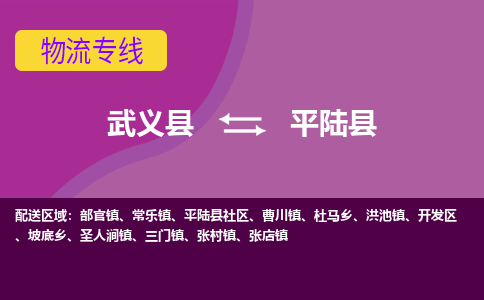 物流专线

武义县 平陆县

配送区域：部官镇、常乐镇、平陆县社区、曹川镇、杜马乡、洪池镇、开发区、坡底乡、圣人涧镇、三门镇、张村镇、张店镇